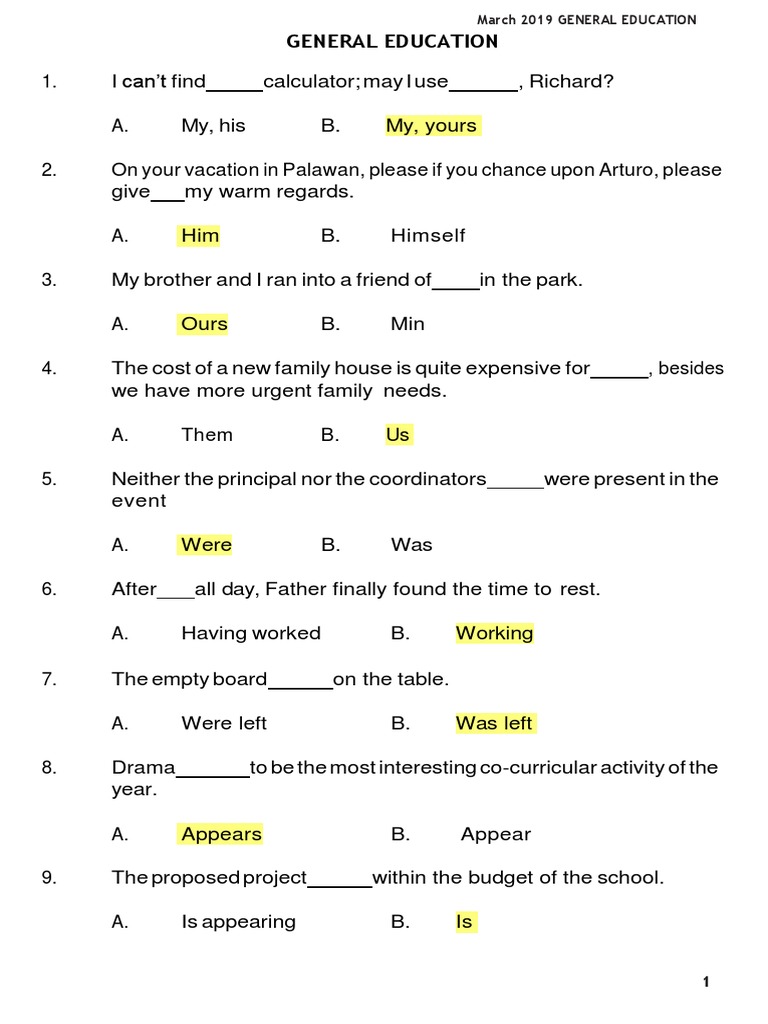 March 2019 GENERAL EDUCATION

GENERAL EDUCATION

1. I can't find_____calculator; may I use______, Richard?

A. My, his B. My, yours

2. On your vacation in Palawan, please if you chance upon Arturo, please give___my warm regards.

A. Him B. Himself

3. My brother and I ran into a friend of____in the park.

A. Ours B. Min

4. The cost of a new family house is quite expensive for_____, besides we have more urgent family needs.

A. Them B. Us

5. Neither the principal nor the coordinators_____were present in the event

A. Were B. Was

6. After___all day, Father finally found the time to rest.

A. Having worked B. Working

7. The empty board______on the table.

A. Were left B. Was left

8. Drama_______to be the most interesting co-curricular activity of the year.

A. Appears B. Appear

9. The proposed project______within the budget of the school.

A. Is appearing B. Is

1